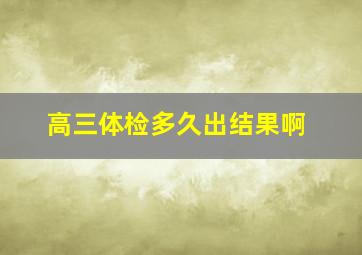 高三体检多久出结果啊